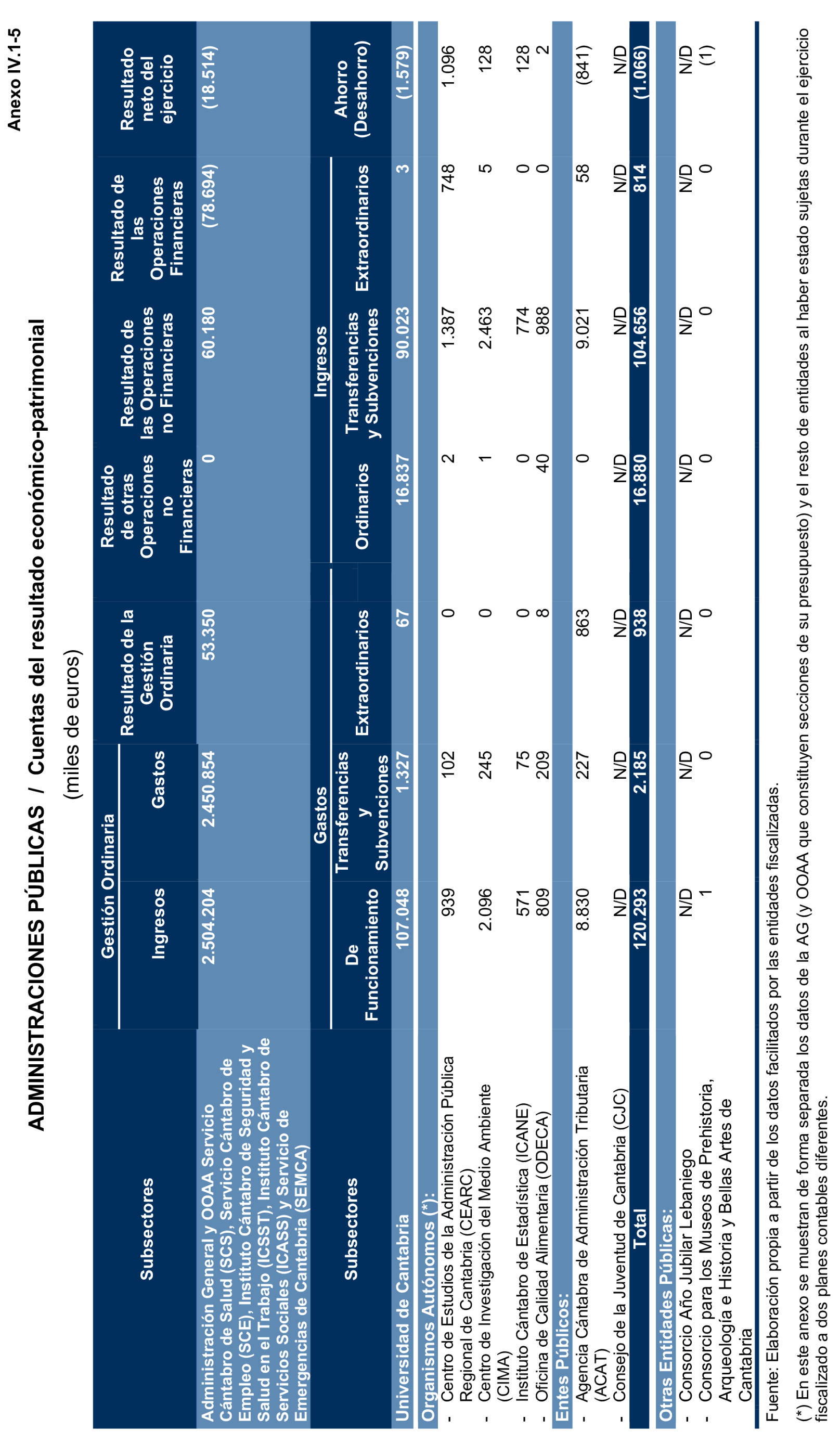 Anexo IV.1-5

ADMINISTRACIONES PÚBLICAS / Cuentas del resultado económico-patrimonial

(miles de euros)

| Subsectores | Gestión Ordinaria Ingresos | Gestión Ordinaria Gastos | Resultado de la Gestión Ordinaria | Resultado de otras Operaciones no Financieras | Resultado de las Operaciones no Financieras | Resultado de las Operaciones Financieras | Resultado neto del ejercicio |
|---|---|---|---|---|---|---|---|
| Administración General y OOAA Servicio Cántabro de Salud (SCS), Servicio Cántabro de Empleo (SCE), Instituto Cántabro de Seguridad y Salud en el Trabajo (ICSST), Instituto Cántabro de Servicios Sociales (ICASS) y Servicio de Emergencias de Cantabria (SEMCA) | 2.504.204 | 2.450.854 | 53.350 | 0 | 60.180 | (78.694) | (18.514) |

| Subsectores | Gastos De Funcionamiento | Gastos Transferencias y Subvenciones | Gastos Extraordinarios | Ingresos Ordinarios | Ingresos Transferencias y Subvenciones | Ingresos Extraordinarios | Ahorro (Desahorro) |
|---|---|---|---|---|---|---|---|
| Universidad de Cantabria | 107.048 | 1.327 | 67 | 16.837 | 90.023 | 3 | (1.579) |
| Organismos Autónomos (*): | | | | | | | |
| - Centro de Estudios de la Administración Pública Regional de Cantabria (CEARC) | 939 | 102 | 0 | 2 | 1.387 | 748 | 1.096 |
| - Centro de Investigación del Medio Ambiente (CIMA) | 2.096 | 245 | 0 | 1 | 2.463 | 5 | 128 |
| - Instituto Cántabro de Estadística (ICANE) | 571 | 75 | 0 | 0 | 774 | 0 | 128 |
| - Oficina de Calidad Alimentaria (ODECA) | 809 | 209 | 8 | 40 | 988 | 0 | 2 |
| Entes Públicos: | | | | | | | |
| - Agencia Cántabra de Administración Tributaria (ACAT) | 8.830 | 227 | 863 | 0 | 9.021 | 58 | (841) |
| - Consejo de la Juventud de Cantabria (CJC) | N/D | N/D | N/D | N/D | N/D | N/D | N/D |
| Total | 120.293 | 2.185 | 938 | 16.880 | 104.656 | 814 | (1.066) |
| Otras Entidades Públicas: | | | | | | | |
| - Consorcio Año Jubilar Lebaniego | N/D | N/D | N/D | N/D | N/D | N/D | N/D |
| - Consorcio para los Museos de Prehistoria, Arqueología e Historia y Bellas Artes de Cantabria | 1 | 0 | 0 | 0 | 0 | 0 | (1) |

Fuente: Elaboración propia a partir de los datos facilitados por las entidades fiscalizadas.

(*) En este anexo se muestran de forma separada los datos de la AG (y OOAA que constituyen secciones de su presupuesto) y el resto de entidades al haber estado sujetas durante el ejercicio fiscalizado a dos planes contables diferentes.